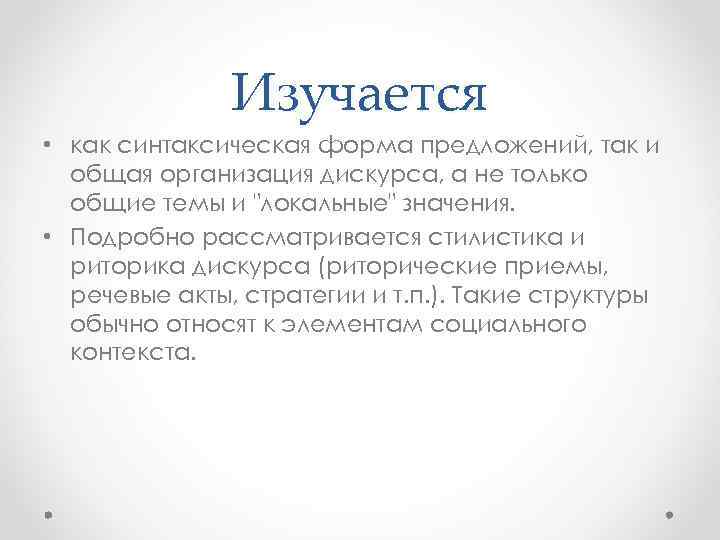 Изучается

• как синтаксическая форма предложений, так и общая организация дискурса, а не только общие темы и "локальные" значения.

• Подробно рассматривается стилистика и риторика дискурса (риторические приемы, речевые акты, стратегии и т.п.). Такие структуры обычно относят к элементам социального контекста.